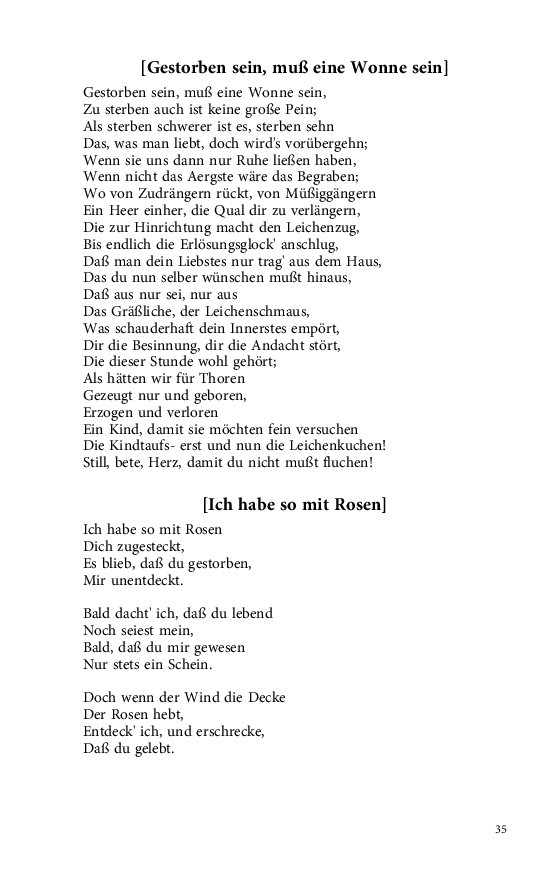 [Gestorben sein, muß eine Wonne sein]

Gestorben sein, muß eine Wonne sein,
Zu sterben auch ist keine große Pein;
Als sterben schwerer ist es, sterben sehn
Das, was man liebt, doch wird's vorübergehn;
Wenn sie uns dann nur Ruhe ließen haben,
Wenn nicht das Aergste wäre das Begraben;
Wo von Zudrängern rückt, von Müßiggängern
Ein Heer einher, die Qual dir zu verlängern,
Die zur Hinrichtung macht den Leichenzug,
Bis endlich die Erlösungsglock' anschlug,
Daß man dein Liebstes nur trag' aus dem Haus,
Das du nun selber wünschen mußt hinaus,
Daß aus nur sei, nur aus
Das Gräßliche, der Leichenschmaus,
Was schauderhaft dein Innerstes empört,
Dir die Besinnung, dir die Andacht stört,
Die dieser Stunde wohl gehört;
Als hätten wir für Thoren
Gezeugt nur und geboren,
Erzogen und verloren
Ein Kind, damit sie möchten fein versuchen
Die Kindtaufs- erst und nun die Leichenkuchen!
Still, bete, Herz, damit du nicht mußt fluchen!

[Ich habe so mit Rosen]

Ich habe so mit Rosen
Dich zugesteckt,
Es blieb, daß du gestorben,
Mir unentdeckt.

Bald dacht' ich, daß du lebend
Noch seiest mein,
Bald, daß du mir gewesen
Nur stets ein Schein.

Doch wenn der Wind die Decke
Der Rosen hebt,
Entdeck' ich, und erschrecke,
Daß du gelebt.

35